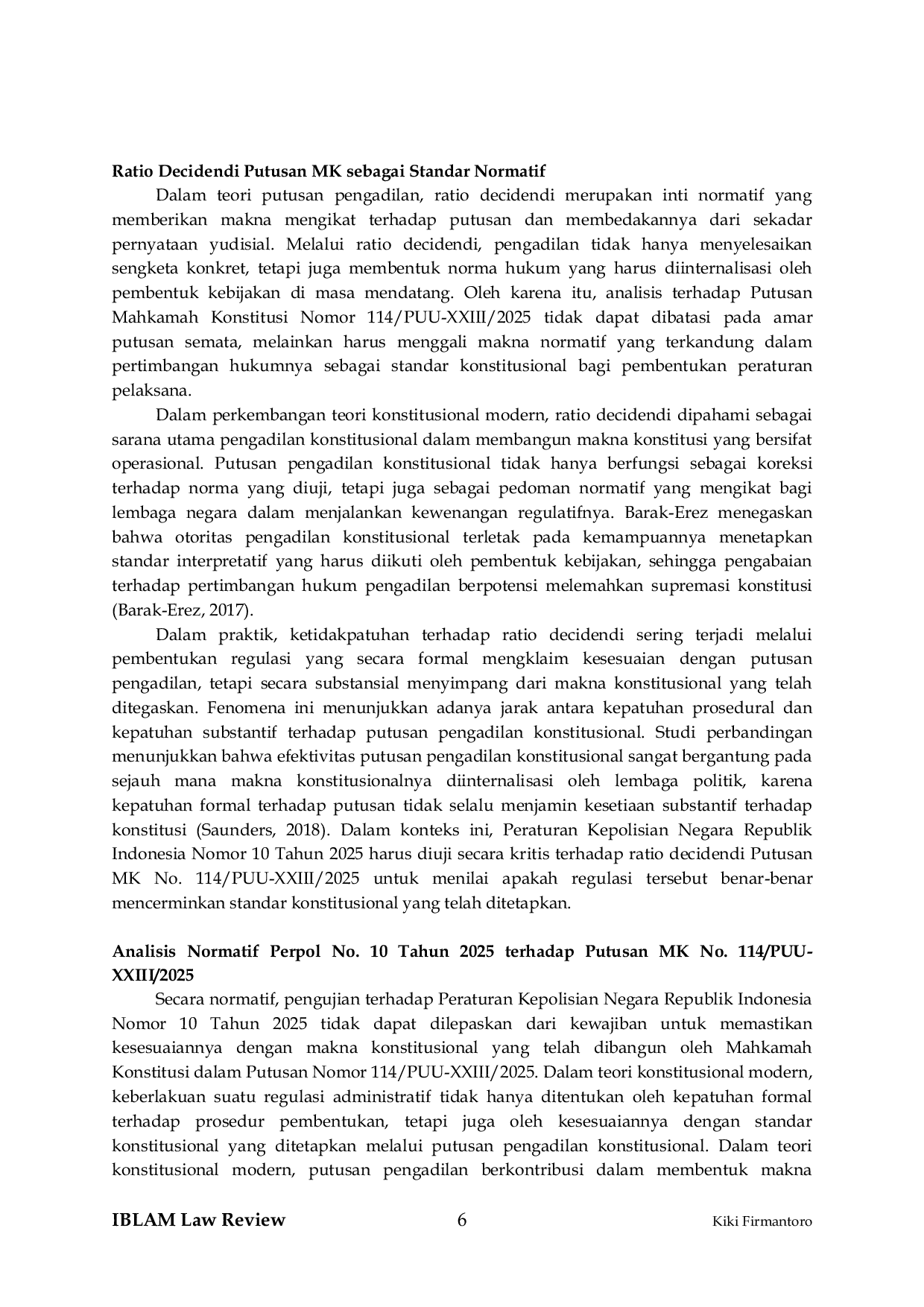 Ratio Decidendi Putusan MK sebagai Standar Normatif

Dalam teori putusan pengadilan, ratio decidendi merupakan inti normatif yang memberikan makna mengikat terhadap putusan dan membedakannya dari sekadar pernyataan yudisial. Melalui ratio decidendi, pengadilan tidak hanya menyelesaikan sengketa konkret, tetapi juga membentuk norma hukum yang harus diinternalisasi oleh pembentuk kebijakan di masa mendatang. Oleh karena itu, analisis terhadap Putusan Mahkamah Konstitusi Nomor 114/PUU-XXIII/2025 tidak dapat dibatasi pada amar putusan semata, melainkan harus menggali makna normatif yang terkandung dalam pertimbangan hukumnya sebagai standar konstitusional bagi pembentukan peraturan pelaksana.

Dalam perkembangan teori konstitusional modern, ratio decidendi dipahami sebagai sarana utama pengadilan konstitusional dalam membangun makna konstitusi yang bersifat operasional. Putusan pengadilan konstitusional tidak hanya berfungsi sebagai koreksi terhadap norma yang diuji, tetapi juga sebagai pedoman normatif yang mengikat bagi lembaga negara dalam menjalankan kewenangan regulatifnya. Barak-Erez menegaskan bahwa otoritas pengadilan konstitusional terletak pada kemampuannya menetapkan standar interpretatif yang harus diikuti oleh pembentuk kebijakan, sehingga pengabaian terhadap pertimbangan hukum pengadilan berpotensi melemahkan supremasi konstitusi (Barak-Erez, 2017).

Dalam praktik, ketidakpatuhan terhadap ratio decidendi sering terjadi melalui pembentukan regulasi yang secara formal mengklaim kesesuaian dengan putusan pengadilan, tetapi secara substansial menyimpang dari makna konstitusional yang telah ditegaskan. Fenomena ini menunjukkan adanya jarak antara kepatuhan prosedural dan kepatuhan substantif terhadap putusan pengadilan konstitusional. Studi perbandingan menunjukkan bahwa efektivitas putusan pengadilan konstitusional sangat bergantung pada sejauh mana makna konstitusionalnya diinternalisasi oleh lembaga politik, karena kepatuhan formal terhadap putusan tidak selalu menjamin kesetiaan substantif terhadap konstitusi (Saunders, 2018). Dalam konteks ini, Peraturan Kepolisian Negara Republik Indonesia Nomor 10 Tahun 2025 harus diuji secara kritis terhadap ratio decidendi Putusan MK No. 114/PUU-XXIII/2025 untuk menilai apakah regulasi tersebut benar-benar mencerminkan standar konstitusional yang telah ditetapkan.

Analisis Normatif Perpol No. 10 Tahun 2025 terhadap Putusan MK No. 114/PUU-XXIII/2025

Secara normatif, pengujian terhadap Peraturan Kepolisian Negara Republik Indonesia Nomor 10 Tahun 2025 tidak dapat dilepaskan dari kewajiban untuk memastikan kesesuaiannya dengan makna konstitusional yang telah dibangun oleh Mahkamah Konstitusi dalam Putusan Nomor 114/PUU-XXIII/2025. Dalam teori konstitusional modern, keberlakuan suatu regulasi administratif tidak hanya ditentukan oleh kepatuhan formal terhadap prosedur pembentukan, tetapi juga oleh kesesuaiannya dengan standar konstitusional yang ditetapkan melalui putusan pengadilan konstitusional. Dalam teori konstitusional modern, putusan pengadilan berkontribusi dalam membentuk makna

IBLAM Law Review 6 Kiki Firmantoro